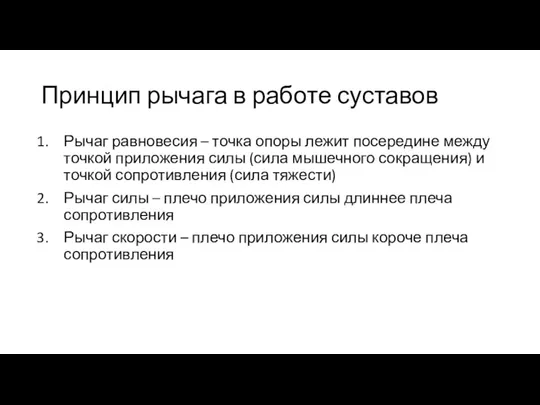 Принцип рычага в работе суставов

1. Рычаг равновесия – точка опоры лежит посередине между точкой приложения силы (сила мышечного сокращения) и точкой сопротивления (сила тяжести)
2. Рычаг силы – плечо приложения силы длиннее плеча сопротивления
3. Рычаг скорости – плечо приложения силы короче плеча сопротивления